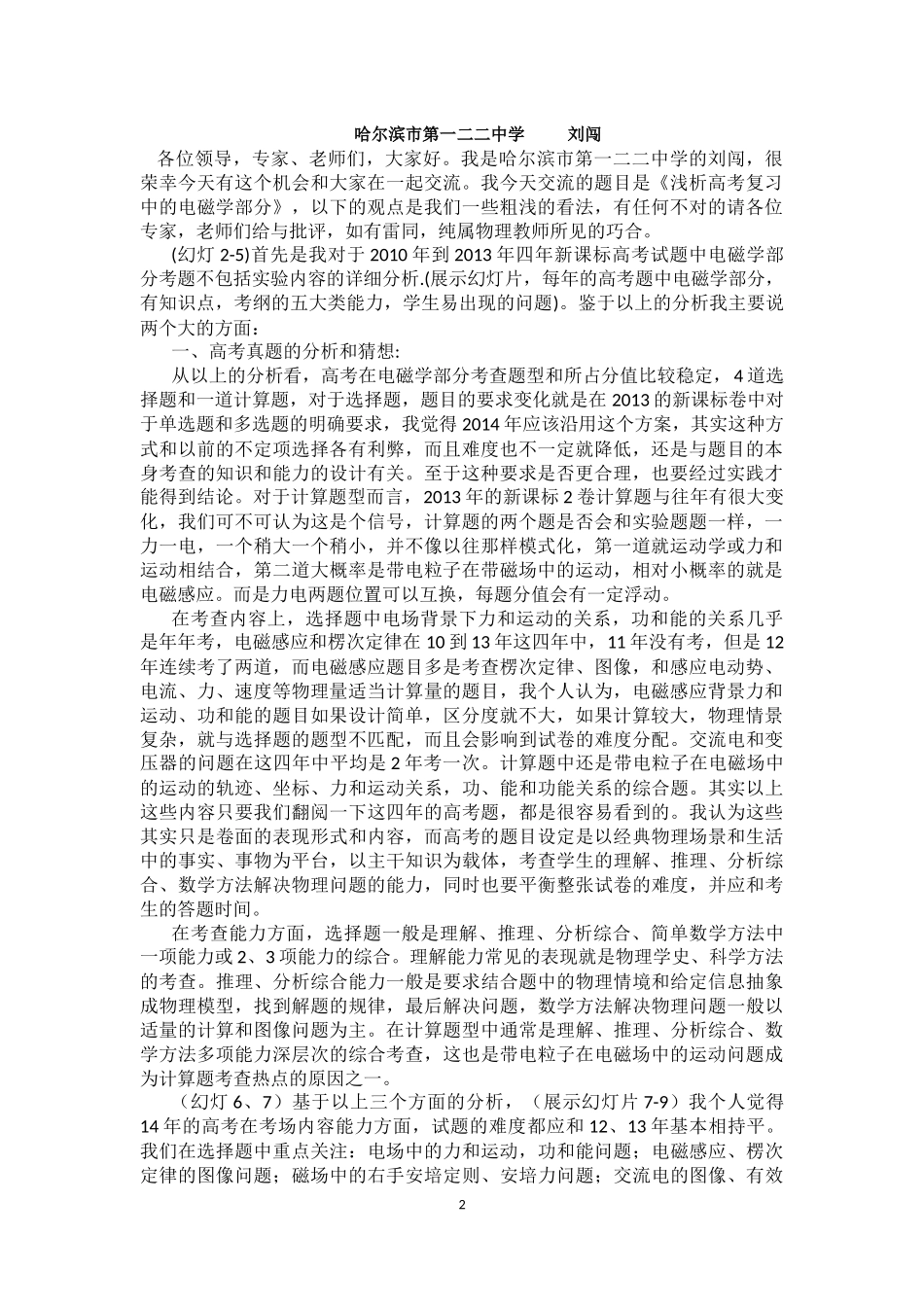 哈尔滨市第一二二中学　　刘闯

各位领导，专家、老师们，大家好。我是哈尔滨市第一二二中学的刘闯，很荣幸今天有这个机会和大家在一起交流。我今天交流的题目是《浅析高考复习中的电磁学部分》，以下的观点是我们一些粗浅的看法，有任何不对的请各位专家，老师们给与批评，如有雷同，纯属物理教师所见的巧合。

(幻灯 2-5)首先是我对于 2010 年到 2013 年四年新课标高考试题中电磁学部分考题不包括实验内容的详细分析.(展示幻灯片，每年的高考题中电磁学部分，有知识点，考纲的五大类能力，学生易出现的问题)。鉴于以上的分析我主要说两个大的方面：

一、高考真题的分析和猜想:

从以上的分析看，高考在电磁学部分考查题型和所占分值比较稳定，4 道选择题和一道计算题，对于选择题，题目的要求变化就是在 2013 的新课标卷中对于单选题和多选题的明确要求，我觉得 2014 年应该沿用这个方案，其实这种方式和以前的不定项选择各有利弊，而且难度也不一定就降低，还是与题目的本身考查的知识和能力的设计有关。至于这种要求是否更合理，也要经过实践才能得到结论。对于计算题型而言，2013 年的新课标 2 卷计算题与往年有很大变化，我们可不可认为这是个信号，计算题的两个题是否会和实验题题一样，一力一电，一个稍大一个稍小，并不像以往那样模式化，第一道就运动学或力和运动相结合，第二道大概率是带电粒子在带磁场中的运动，相对小概率的就是电磁感应。而是力电两题位置可以互换，每题分值会有一定浮动。

在考查内容上，选择题中电场背景下力和运动的关系，功和能的关系几乎是年年考，电磁感应和楞次定律在 10 到 13 年这四年中，11 年没有考，但是 12 年连续考了两道，而电磁感应题目多是考查楞次定律、图像，和感应电动势、电流、力、速度等物理量适当计算量的题目，我个人认为，电磁感应背景力和运动、功和能的题目如果设计简单，区分度就不大，如果计算较大，物理情景复杂，就与选择题的题型不匹配，而且会影响到试卷的难度分配。交流电和变压器的问题在这四年中平均是 2 年考一次。计算题中还是带电粒子在电磁场中的运动的轨迹、坐标、力和运动关系，功、能和功能关系的综合题。其实以上这些内容只要我们翻阅一下这四年的高考题，都是很容易看到的。我认为这些其实只是卷面的表现形式和内容，而高考的题目设定是以经典物理场景和生活中的事实、事物为平台，以主干知识为载体，考查学生的理解、推理、分析综合、数学方法解决物理问题的能力，同时也要平衡整张试卷的难度，并应和考生的答题时间。

在考查能力方面，选择题一般是理解、推理、分析综合、简单数学方法中一项能力或 2、3 项能力的综合。理解能力常见的表现就是物理学史、科学方法的考查。推理、分析综合能力一般是要求结合题中的物理情境和给定信息抽象成物理模型，找到解题的规律，最后解决问题，数学方法解决物理问题一般以适量的计算和图像问题为主。在计算题型中通常是理解、推理、分析综合、数学方法多项能力深层次的综合考查，这也是带电粒子在电磁场中的运动问题成为计算题考查热点的原因之一。

（幻灯 6、7）基于以上三个方面的分析，（展示幻灯片 7-9）我个人觉得 14 年的高考在考场内容能力方面，试题的难度都应和 12、13 年基本相持平。我们在选择题中重点关注：电场中的力和运动，功和能问题；电磁感应、楞次定律的图像问题；磁场中的右手安培定则、安培力问题；交流电的图像、有效

2